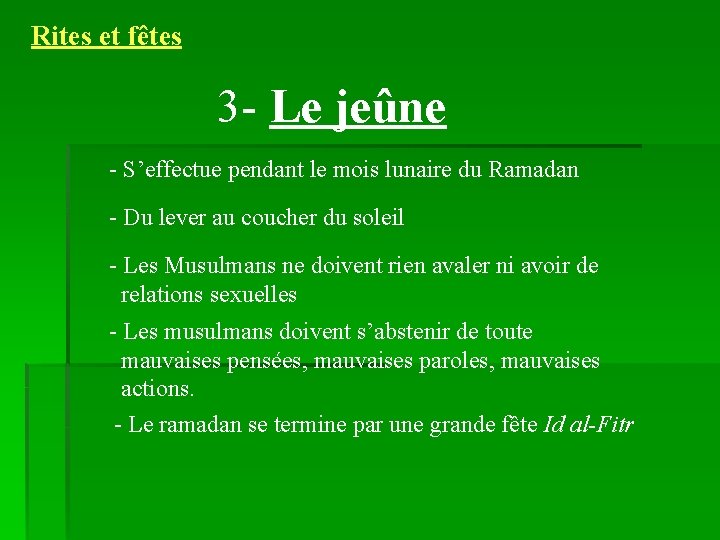 Rites et fêtes

3- Le jeûne

- S’effectue pendant le mois lunaire du Ramadan

- Du lever au coucher du soleil

- Les Musulmans ne doivent rien avaler ni avoir de relations sexuelles

- Les musulmans doivent s’abstenir de toute mauvaises pensées, mauvaises paroles, mauvaises actions.

- Le ramadan se termine par une grande fête Id al-Fitr